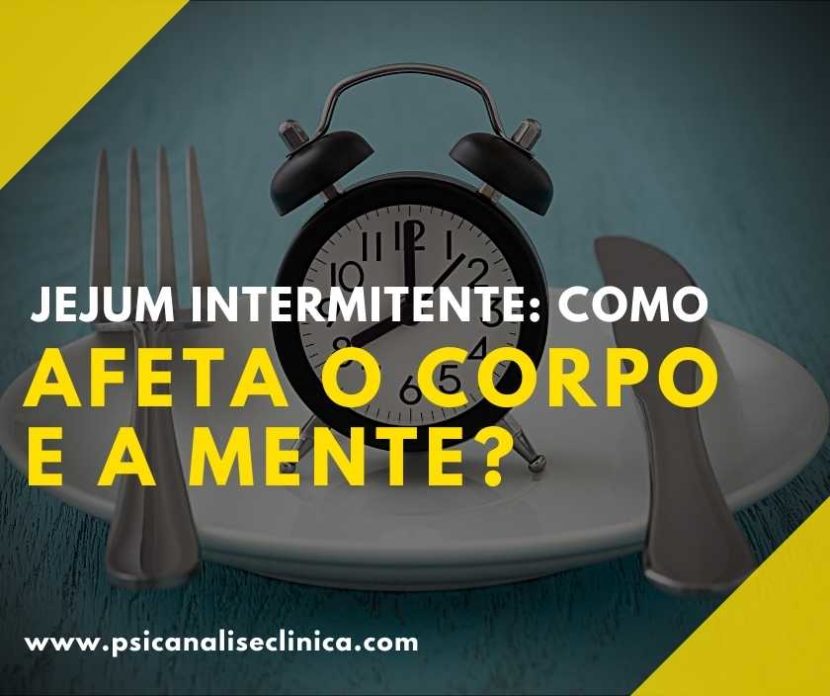 JEJUM INTERMITENTE: COMO
AFETA O CORPO E A MENTE?

www.psicanaliseclinica.com